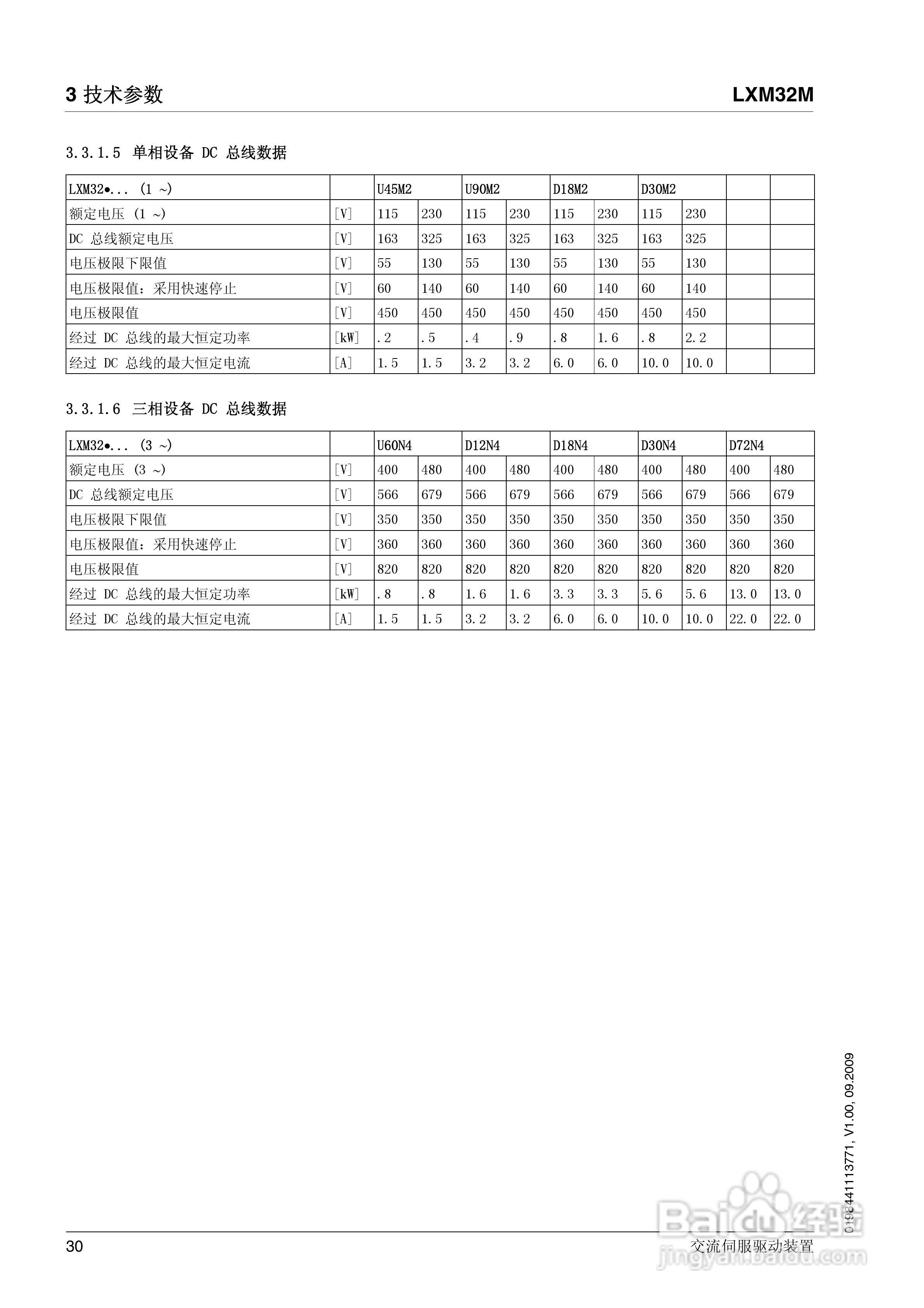 3 技术参数

LXM32M

3.3.1.5 单相设备 DC 总线数据

| LXM32•... (1 ~) | | U45M2 | | U90M2 | | D18M2 | | D30M2 | | | |
|---|---|---|---|---|---|---|---|---|---|---|---|
| 额定电压 (1 ~) | [V] | 115 | 230 | 115 | 230 | 115 | 230 | 115 | 230 | | |
| DC 总线额定电压 | [V] | 163 | 325 | 163 | 325 | 163 | 325 | 163 | 325 | | |
| 电压极限下限值 | [V] | 55 | 130 | 55 | 130 | 55 | 130 | 55 | 130 | | |
| 电压极限值：采用快速停止 | [V] | 60 | 140 | 60 | 140 | 60 | 140 | 60 | 140 | | |
| 电压极限值 | [V] | 450 | 450 | 450 | 450 | 450 | 450 | 450 | 450 | | |
| 经过 DC 总线的最大恒定功率 | [kW] | .2 | .5 | .4 | .9 | .8 | 1.6 | .8 | 2.2 | | |
| 经过 DC 总线的最大恒定电流 | [A] | 1.5 | 1.5 | 3.2 | 3.2 | 6.0 | 6.0 | 10.0 | 10.0 | | |

3.3.1.6 三相设备 DC 总线数据

| LXM32•... (3 ~) | | U60N4 | | D12N4 | | D18N4 | | D30N4 | | D72N4 | |
|---|---|---|---|---|---|---|---|---|---|---|---|
| 额定电压 (3 ~) | [V] | 400 | 480 | 400 | 480 | 400 | 480 | 400 | 480 | 400 | 480 |
| DC 总线额定电压 | [V] | 566 | 679 | 566 | 679 | 566 | 679 | 566 | 679 | 566 | 679 |
| 电压极限下限值 | [V] | 350 | 350 | 350 | 350 | 350 | 350 | 350 | 350 | 350 | 350 |
| 电压极限值：采用快速停止 | [V] | 360 | 360 | 360 | 360 | 360 | 360 | 360 | 360 | 360 | 360 |
| 电压极限值 | [V] | 820 | 820 | 820 | 820 | 820 | 820 | 820 | 820 | 820 | 820 |
| 经过 DC 总线的最大恒定功率 | [kW] | .8 | .8 | 1.6 | 1.6 | 3.3 | 3.3 | 5.6 | 5.6 | 13.0 | 13.0 |
| 经过 DC 总线的最大恒定电流 | [A] | 1.5 | 1.5 | 3.2 | 3.2 | 6.0 | 6.0 | 10.0 | 10.0 | 22.0 | 22.0 |

0198441113771, V1.00, 09.2009

30

交流伺服驱动装置

Baidu 经验
jingyan.baidu.com